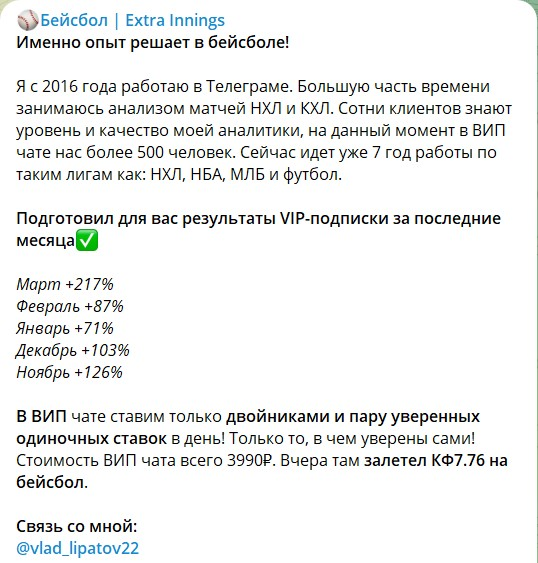 ⚾Бейсбол | Extra Innings
Именно опыт решает в бейсболе!

Я с 2016 года работаю в Телеграме. Большую часть времени занимаюсь анализом матчей НХЛ и КХЛ. Сотни клиентов знают уровень и качество моей аналитики, на данный момент в ВИП чате нас более 500 человек. Сейчас идет уже 7 год работы по таким лигам как: НХЛ, НБА, МЛБ и футбол.

Подготовил для вас результаты VIP-подписки за последние месяца✅

Март +217%
Февраль +87%
Январь +71%
Декабрь +103%
Ноябрь +126%

В ВИП чате ставим только двойниками и пару уверенных одиночных ставок в день! Только то, в чем уверены сами! Стоимость ВИП чата всего 3990₽. Вчера там залетел КФ7.76 на бейсбол.

Связь со мной:
@vlad_lipatov22